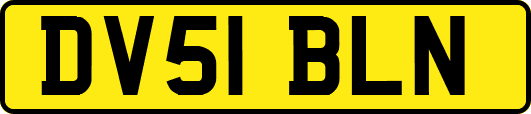 DV51 BLN